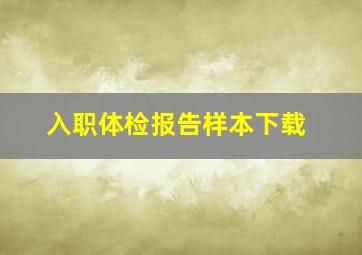 入职体检报告样本下载